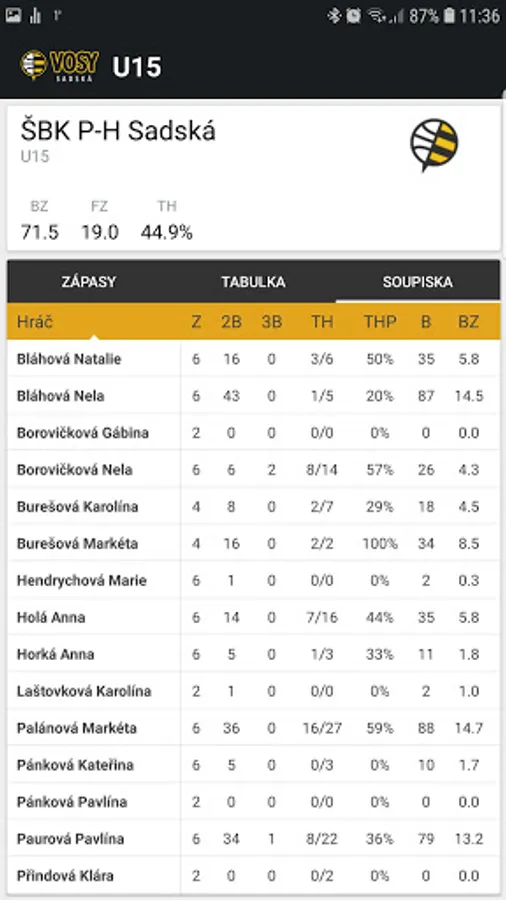 87% 11:36

VOSY SADSKÁ U15

ŠBK P-H Sadská
U15

| BZ | FZ | TH |
|---|---|---|
| 71.5 | 19.0 | 44.9% |

ZÁPASY TABULKA SOUPISKA

| Hráč | Z | 2B | 3B | TH | THP | B | BZ |
|---|---|---|---|---|---|---|---|
| Bláhová Natalie | 6 | 16 | 0 | 3/6 | 50% | 35 | 5.8 |
| Bláhová Nela | 6 | 43 | 0 | 1/5 | 20% | 87 | 14.5 |
| Borovičková Gábina | 2 | 0 | 0 | 0/0 | 0% | 0 | 0.0 |
| Borovičková Nela | 6 | 6 | 2 | 8/14 | 57% | 26 | 4.3 |
| Burešová Karolína | 4 | 8 | 0 | 2/7 | 29% | 18 | 4.5 |
| Burešová Markéta | 4 | 16 | 0 | 2/2 | 100% | 34 | 8.5 |
| Hendrychová Marie | 6 | 1 | 0 | 0/0 | 0% | 2 | 0.3 |
| Holá Anna | 6 | 14 | 0 | 7/16 | 44% | 35 | 5.8 |
| Horká Anna | 6 | 5 | 0 | 1/3 | 33% | 11 | 1.8 |
| Laštovková Karolína | 2 | 1 | 0 | 0/0 | 0% | 2 | 1.0 |
| Palánová Markéta | 6 | 36 | 0 | 16/27 | 59% | 88 | 14.7 |
| Pánková Kateřina | 6 | 5 | 0 | 0/3 | 0% | 10 | 1.7 |
| Pánková Pavlína | 2 | 0 | 0 | 0/0 | 0% | 0 | 0.0 |
| Paurová Pavlína | 6 | 34 | 1 | 8/22 | 36% | 79 | 13.2 |
| Přindová Klára | 2 | 0 | 0 | 0/2 | 0% | 0 | 0.0 |